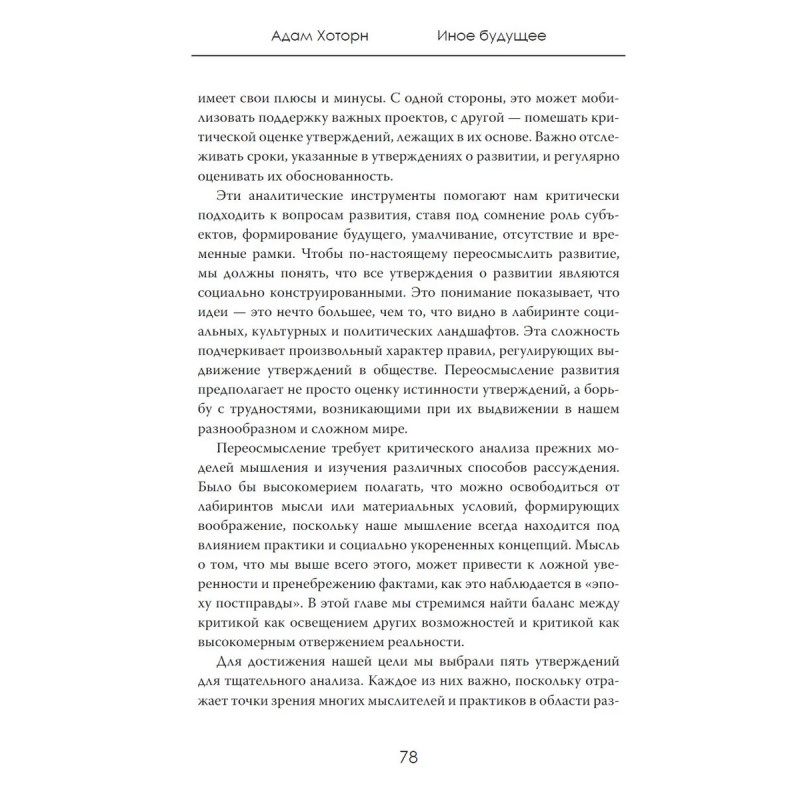 Адам Хоторн Иное будущее

имеет свои плюсы и минусы. С одной стороны, это может мобилизовать поддержку важных проектов, с другой — помешать критической оценке утверждений, лежащих в их основе. Важно отслеживать сроки, указанные в утверждениях о развитии, и регулярно оценивать их обоснованность.

Эти аналитические инструменты помогают нам критически подходить к вопросам развития, ставя под сомнение роль субъектов, формирование будущего, умалчивание, отсутствие и временные рамки. Чтобы по-настоящему переосмыслить развитие, мы должны понять, что все утверждения о развитии являются социально конструированными. Это понимание показывает, что идеи — это нечто большее, чем то, что видно в лабиринте социальных, культурных и политических ландшафтов. Эта сложность подчеркивает произвольный характер правил, регулирующих выдвижение утверждений в обществе. Переосмысление развития предполагает не просто оценку истинности утверждений, а борьбу с трудностями, возникающими при их выдвижении в нашем разнообразном и сложном мире.

Переосмысление требует критического анализа прежних моделей мышления и изучения различных способов рассуждения. Было бы высокомерием полагать, что можно освободиться от лабиринтов мысли или материальных условий, формирующих воображение, поскольку наше мышление всегда находится под влиянием практики и социально укорененных концепций. Мысль о том, что мы выше всего этого, может привести к ложной уверенности и пренебрежению фактами, как это наблюдается в «эпоху постправды». В этой главе мы стремимся найти баланс между критикой как освещением других возможностей и критикой как высокомерным отвержением реальности.

Для достижения нашей цели мы выбрали пять утверждений для тщательного анализа. Каждое из них важно, поскольку отражает точки зрения многих мыслителей и практиков в области раз-

78